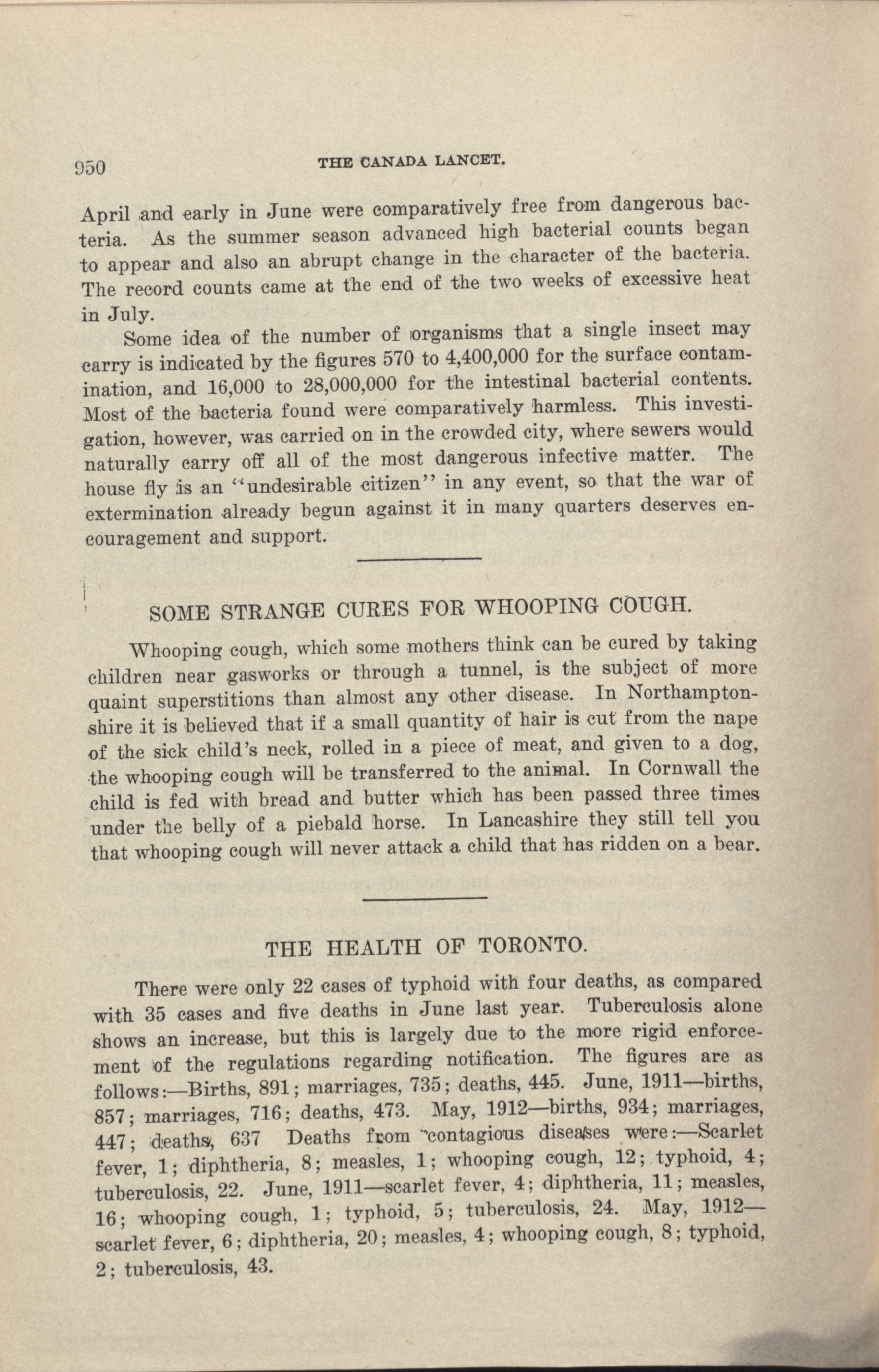 950 THE CANADA LANCET.

April and early in June were comparatively free from dangerous bacteria. As the summer season advanced high bacterial counts began to appear and also an abrupt change in the character of the bacteria. The record counts came at the end of the two weeks of excessive heat in July.

Some idea of the number of organisms that a single insect may carry is indicated by the figures 570 to 4,400,000 for the surface contamination, and 16,000 to 28,000,000 for the intestinal bacterial contents. Most of the bacteria found were comparatively harmless. This investigation, however, was carried on in the crowded city, where sewers would naturally carry off all of the most dangerous infective matter. The house fly is an "undesirable citizen" in any event, so that the war of extermination already begun against it in many quarters deserves encouragement and support.

SOME STRANGE CURES FOR WHOOPING COUGH.

Whooping cough, which some mothers think can be cured by taking children near gasworks or through a tunnel, is the subject of more quaint superstitions than almost any other disease. In Northamptonshire it is believed that if a small quantity of hair is cut from the nape of the sick child's neck, rolled in a piece of meat, and given to a dog, the whooping cough will be transferred to the animal. In Cornwall the child is fed with bread and butter which has been passed three times under the belly of a piebald horse. In Lancashire they still tell you that whooping cough will never attack a child that has ridden on a bear.

THE HEALTH OF TORONTO.

There were only 22 cases of typhoid with four deaths, as compared with 35 cases and five deaths in June last year. Tuberculosis alone shows an increase, but this is largely due to the more rigid enforcement of the regulations regarding notification. The figures are as follows:—Births, 891; marriages, 735; deaths, 445. June, 1911—births, 857; marriages, 716; deaths, 473. May, 1912—births, 934; marriages, 447; deaths, 637 Deaths from contagious diseases were:—Scarlet fever, 1; diphtheria, 8; measles, 1; whooping cough, 12; typhoid, 4; tuberculosis, 22. June, 1911—scarlet fever, 4; diphtheria, 11; measles, 16; whooping cough, 1; typhoid, 5; tuberculosis, 24. May, 1912—scarlet fever, 6; diphtheria, 20; measles, 4; whooping cough, 8; typhoid, 2; tuberculosis, 43.